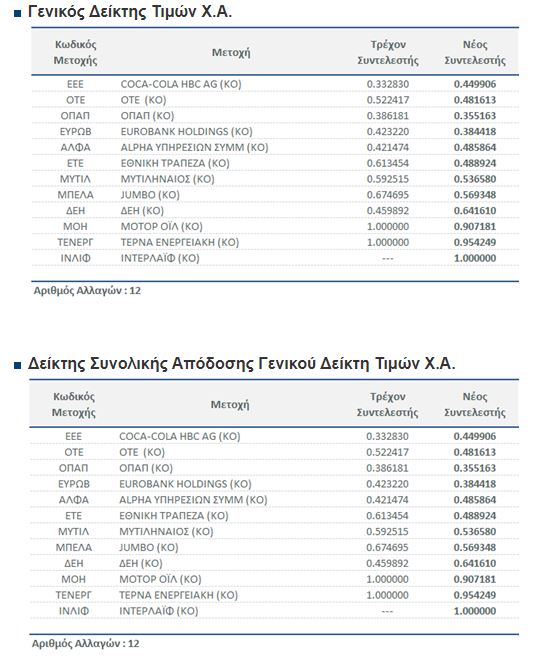 Γενικός Δείκτης Τιμών Χ.Α.

| Κωδικός Μετοχής | Μετοχή | Τρέχον Συντελεστής | Νέος Συντελεστής |
|---|---|---|---|
| ΕΕΕ | COCA-COLA HBC AG (ΚΟ) | 0.332830 | 0.449906 |
| ΟΤΕ | ΟΤΕ (ΚΟ) | 0.522417 | 0.481613 |
| ΟΠΑΠ | ΟΠΑΠ (ΚΟ) | 0.386181 | 0.355163 |
| ΕΥΡΩΒ | EUROBANK HOLDINGS (ΚΟ) | 0.423220 | 0.384418 |
| ΑΛΦΑ | ALPHA ΥΠΗΡΕΣΙΩΝ ΣΥΜΜ (ΚΟ) | 0.421474 | 0.485864 |
| ΕΤΕ | ΕΘΝΙΚΗ ΤΡΑΠΕΖΑ (ΚΟ) | 0.613454 | 0.488924 |
| ΜΥΤΙΛ | ΜΥΤΙΛΗΝΑΙΟΣ (ΚΟ) | 0.592515 | 0.536580 |
| ΜΠΕΛΑ | JUMBO (ΚΟ) | 0.674695 | 0.569348 |
| ΔΕΗ | ΔΕΗ (ΚΟ) | 0.459892 | 0.641610 |
| ΜΟΗ | ΜΟΤΟΡ ΟΪΛ (ΚΟ) | 1.000000 | 0.907181 |
| ΤΕΝΕΡΓ | ΤΕΡΝΑ ΕΝΕΡΓΕΙΑΚΗ (ΚΟ) | 1.000000 | 0.954249 |
| ΙΝΛΙΦ | ΙΝΤΕΡΛΑΪΦ (ΚΟ) | --- | 1.000000 |

Αριθμός Αλλαγών : 12

Δείκτης Συνολικής Απόδοσης Γενικού Δείκτη Τιμών Χ.Α.

| Κωδικός Μετοχής | Μετοχή | Τρέχον Συντελεστής | Νέος Συντελεστής |
|---|---|---|---|
| ΕΕΕ | COCA-COLA HBC AG (ΚΟ) | 0.332830 | 0.449906 |
| ΟΤΕ | ΟΤΕ (ΚΟ) | 0.522417 | 0.481613 |
| ΟΠΑΠ | ΟΠΑΠ (ΚΟ) | 0.386181 | 0.355163 |
| ΕΥΡΩΒ | EUROBANK HOLDINGS (ΚΟ) | 0.423220 | 0.384418 |
| ΑΛΦΑ | ALPHA ΥΠΗΡΕΣΙΩΝ ΣΥΜΜ (ΚΟ) | 0.421474 | 0.485864 |
| ΕΤΕ | ΕΘΝΙΚΗ ΤΡΑΠΕΖΑ (ΚΟ) | 0.613454 | 0.488924 |
| ΜΥΤΙΛ | ΜΥΤΙΛΗΝΑΙΟΣ (ΚΟ) | 0.592515 | 0.536580 |
| ΜΠΕΛΑ | JUMBO (ΚΟ) | 0.674695 | 0.569348 |
| ΔΕΗ | ΔΕΗ (ΚΟ) | 0.459892 | 0.641610 |
| ΜΟΗ | ΜΟΤΟΡ ΟΪΛ (ΚΟ) | 1.000000 | 0.907181 |
| ΤΕΝΕΡΓ | ΤΕΡΝΑ ΕΝΕΡΓΕΙΑΚΗ (ΚΟ) | 1.000000 | 0.954249 |
| ΙΝΛΙΦ | ΙΝΤΕΡΛΑΪΦ (ΚΟ) | --- | 1.000000 |

Αριθμός Αλλαγών : 12